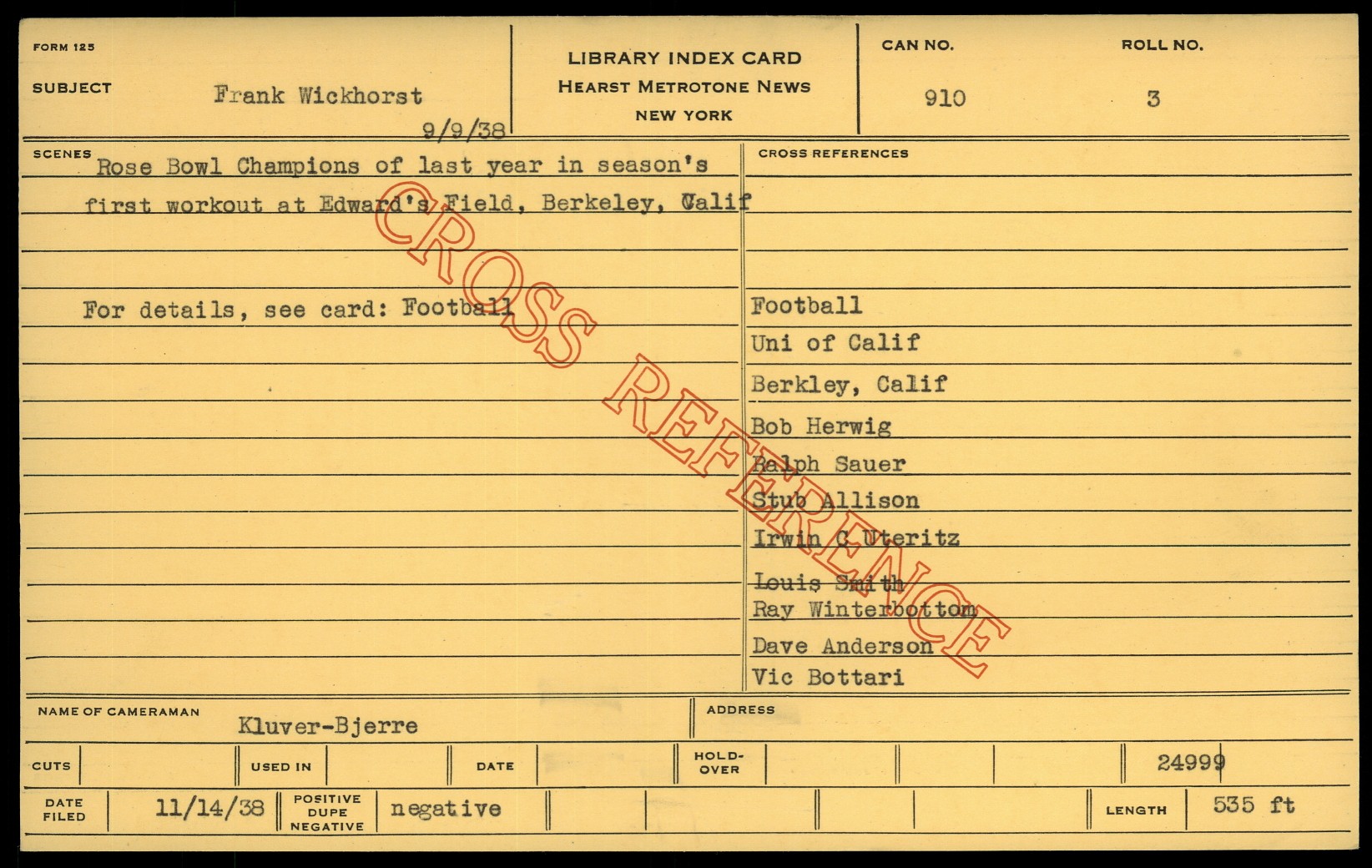 FORM 125

SUBJECT Frank Wickhorst
9/9/38

LIBRARY INDEX CARD
HEARST METROTONE NEWS
NEW YORK

CAN NO.
910

ROLL NO.
3

SCENES
Rose Bowl Champions of last year in season's first workout at Edward's Field, Berkeley, Calif

For details, see card: Football

CROSS REFERENCES
Football
Uni of Calif
Berkley, Calif
Bob Herwig
Ralph Sauer
Stub Allison
Irwin C Uteritz
Louis Smith
Ray Winterbottom
Dave Anderson
Vic Bottari

NAME OF CAMERAMAN Kluver-Bjerre

ADDRESS

CUTS
USED IN
DATE
HOLD-OVER
24999

DATE FILED 11/14/38
POSITIVE DUPE NEGATIVE negative
LENGTH 535 ft

CROSS REFERENCE